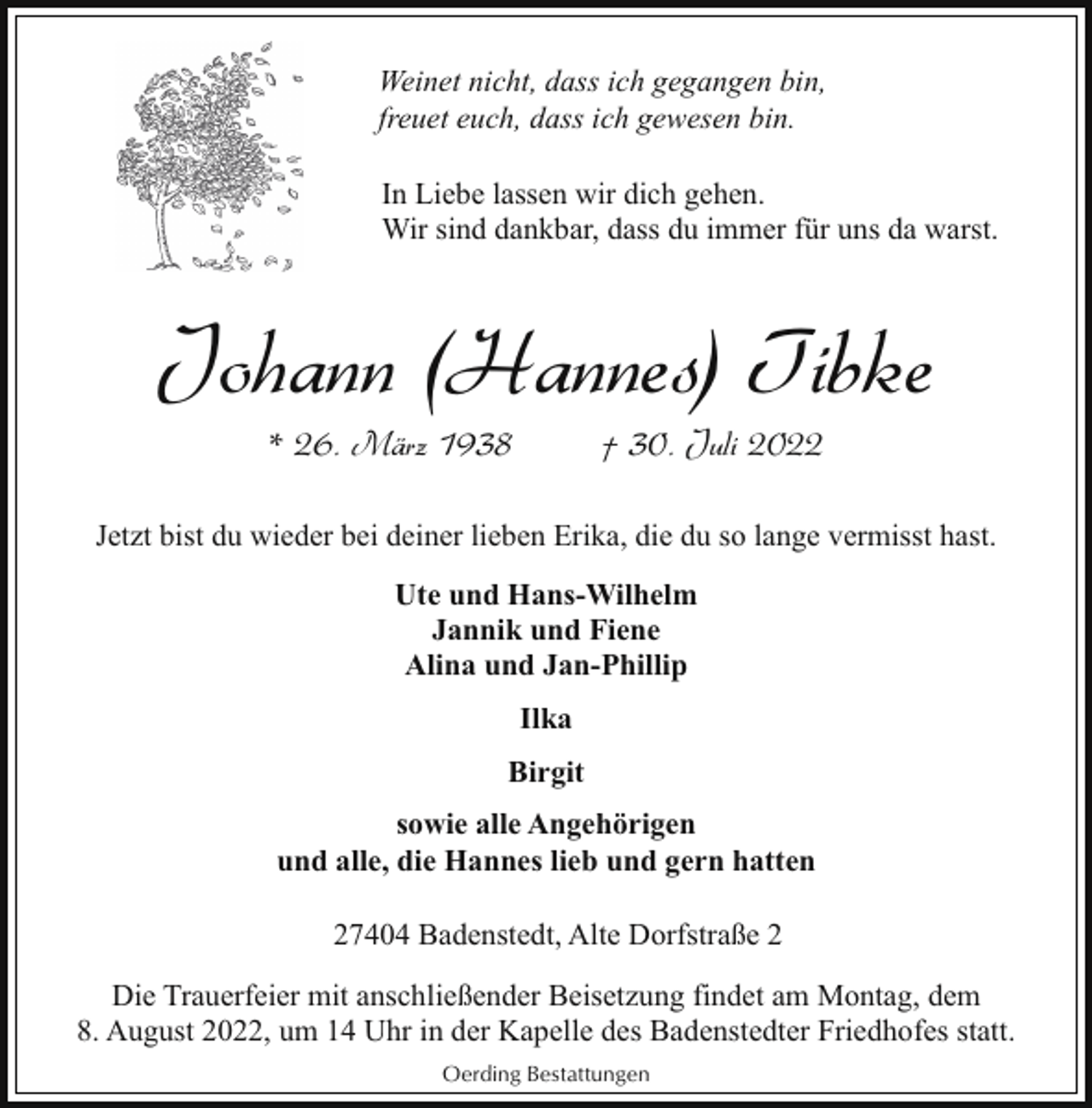 Weinet nicht, dass ich gegangen bin,
freuet euch, dass ich gewesen bin.

In Liebe lassen wir dich gehen.
Wir sind dankbar, dass du immer für uns da warst.

Johann (Hannes) Tibke

* 26. März 1938 † 30. Juli 2022

Jetzt bist du wieder bei deiner lieben Erika, die du so lange vermisst hast.

Ute und Hans-Wilhelm
Jannik und Fiene
Alina und Jan-Phillip

Ilka

Birgit

sowie alle Angehörigen
und alle, die Hannes lieb und gern hatten

27404 Badenstedt, Alte Dorfstraße 2

Die Trauerfeier mit anschließender Beisetzung findet am Montag, dem 8. August 2022, um 14 Uhr in der Kapelle des Badenstedter Friedhofes statt.

Oerding Bestattungen